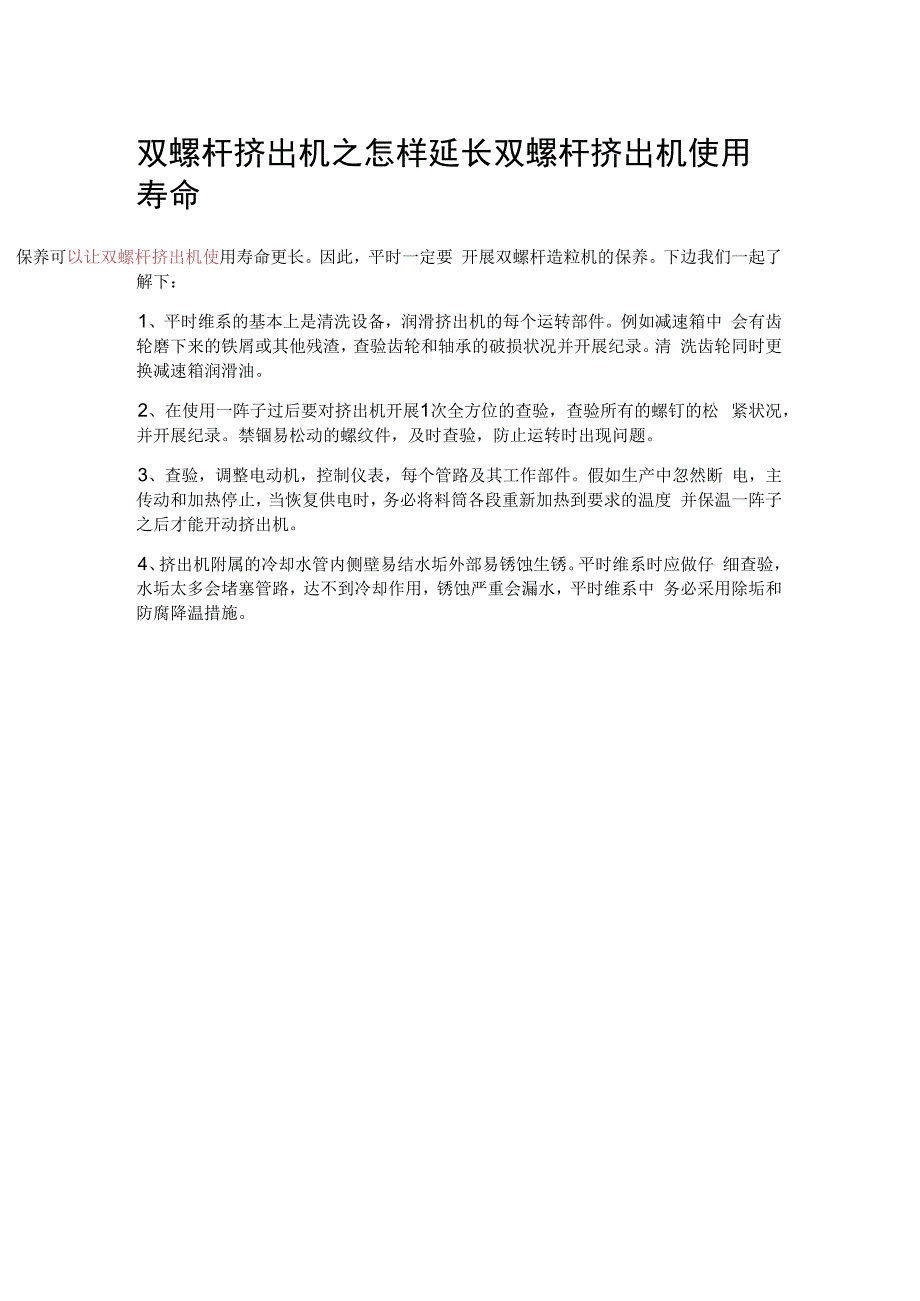 双螺杆挤出机之怎样延长双螺杆挤出机使用寿命

保养可以让双螺杆挤出机使用寿命更长。因此，平时一定要 开展双螺杆造粒机的保养。下边我们一起了解下：

1、平时维系的基本上是清洗设备，润滑挤出机的每个运转部件。例如减速箱中 会有齿轮磨下来的铁屑或其他残渣，查验齿轮和轴承的破损状况并开展纪录。清 洗齿轮同时更换减速箱润滑油。

2、在使用一阵子过后要对挤出机开展1次全方位的查验，查验所有的螺钉的松 紧状况，并开展纪录。禁锢易松动的螺纹件，及时查验，防止运转时出现问题。

3、查验，调整电动机，控制仪表，每个管路及其工作部件。假如生产中忽然断 电，主传动和加热停止，当恢复供电时，务必将料筒各段重新加热到要求的温度 并保温一阵子之后才能开动挤出机。

4、挤出机附属的冷却水管内侧壁易结水垢外部易锈蚀生锈。平时维系时应做仔 细查验，水垢太多会堵塞管路，达不到冷却作用，锈蚀严重会漏水，平时维系中 务必采用除垢和防腐降温措施。